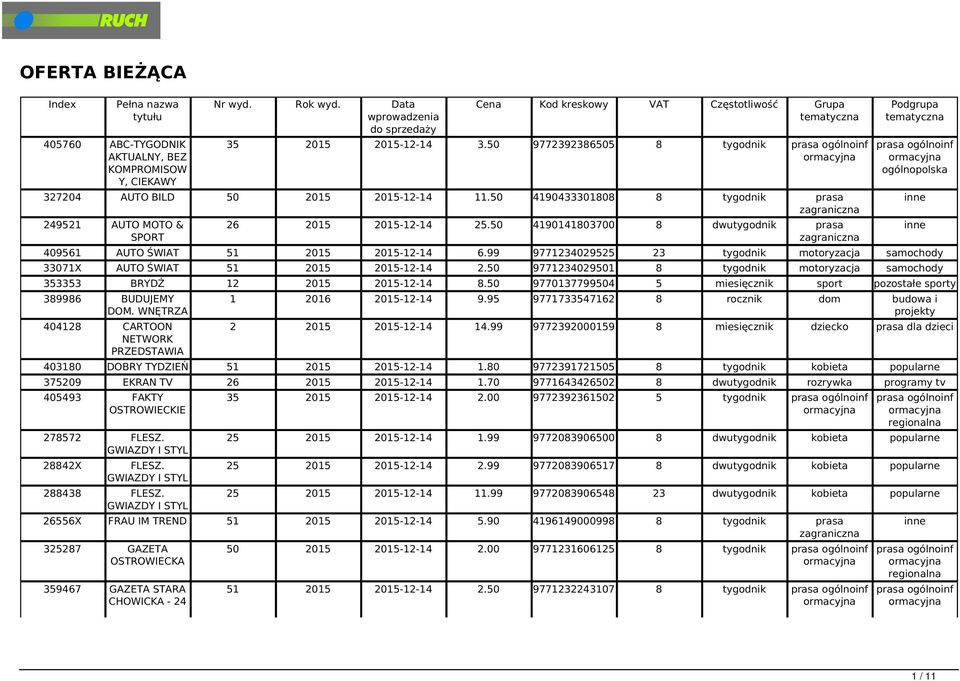 RUCH

OFERTA BIEŻĄCA

| Index | Pełna nazwa tytułu | Nr wyd. | Rok wyd. | Data wprowadzenia do sprzedaży | Cena | Kod kreskowy | VAT | Częstotliwość | Grupa tematyczna | Podgrupa tematyczna |
|---|---|---|---|---|---|---|---|---|---|---|
| 405760 | ABC-TYGODNIK AKTUALNY, BEZ KOMPROMISOWY, CIEKAWY | 35 | 2015 | 2015-12-14 | 3.50 | 9772392386505 | 8 | tygodnik | prasa ogólnoinformacyjna | prasa ogólnoinformacyjna ogólnopolska |
| 327204 | AUTO BILD | 50 | 2015 | 2015-12-14 | 11.50 | 4190433301808 | 8 | tygodnik | prasa zagraniczna | inne |
| 249521 | AUTO MOTO & SPORT | 26 | 2015 | 2015-12-14 | 25.50 | 4190141803700 | 8 | dwutygodnik | prasa zagraniczna | inne |
| 409561 | AUTO ŚWIAT | 51 | 2015 | 2015-12-14 | 6.99 | 9771234029525 | 23 | tygodnik | motoryzacja | samochody |
| 33071X | AUTO ŚWIAT | 51 | 2015 | 2015-12-14 | 2.50 | 9771234029501 | 8 | tygodnik | motoryzacja | samochody |
| 353353 | BRYDŻ | 12 | 2015 | 2015-12-14 | 8.50 | 9770137799504 | 5 | miesięcznik | sport | pozostałe sporty |
| 389986 | BUDUJEMY DOM. WNĘTRZA | 1 | 2016 | 2015-12-14 | 9.95 | 9771733547162 | 8 | rocznik | dom | budowa i projekty |
| 404128 | CARTOON NETWORK PRZEDSTAWIA | 2 | 2015 | 2015-12-14 | 14.99 | 9772392000159 | 8 | miesięcznik | dziecko | prasa dla dzieci |
| 403180 | DOBRY TYDZIEŃ | 51 | 2015 | 2015-12-14 | 1.80 | 9772391721505 | 8 | tygodnik | kobieta | popularne |
| 375209 | EKRAN TV | 26 | 2015 | 2015-12-14 | 1.70 | 9771643426502 | 8 | dwutygodnik | rozrywka | programy tv |
| 405493 | FAKTY OSTROWIECKIE | 35 | 2015 | 2015-12-14 | 2.00 | 9772392361502 | 5 | tygodnik | prasa ogólnoinformacyjna | prasa ogólnoinformacyjna regionalna |
| 278572 | FLESZ. GWIAZDY I STYL | 25 | 2015 | 2015-12-14 | 1.99 | 9772083906500 | 8 | dwutygodnik | kobieta | popularne |
| 28842X | FLESZ. GWIAZDY I STYL | 25 | 2015 | 2015-12-14 | 2.99 | 9772083906517 | 8 | dwutygodnik | kobieta | popularne |
| 288438 | FLESZ. GWIAZDY I STYL | 25 | 2015 | 2015-12-14 | 11.99 | 9772083906548 | 23 | dwutygodnik | kobieta | popularne |
| 26556X | FRAU IM TREND | 51 | 2015 | 2015-12-14 | 5.90 | 4196149000998 | 8 | tygodnik | prasa zagraniczna | inne |
| 325287 | GAZETA OSTROWIECKA | 50 | 2015 | 2015-12-14 | 2.00 | 9771231606125 | 8 | tygodnik | prasa ogólnoinformacyjna | prasa ogólnoinformacyjna regionalna |
| 359467 | GAZETA STARACHOWICKA - 24 | 51 | 2015 | 2015-12-14 | 2.50 | 9771232243107 | 8 | tygodnik | prasa ogólnoinformacyjna | prasa ogólnoinformacyjna |

1 / 11